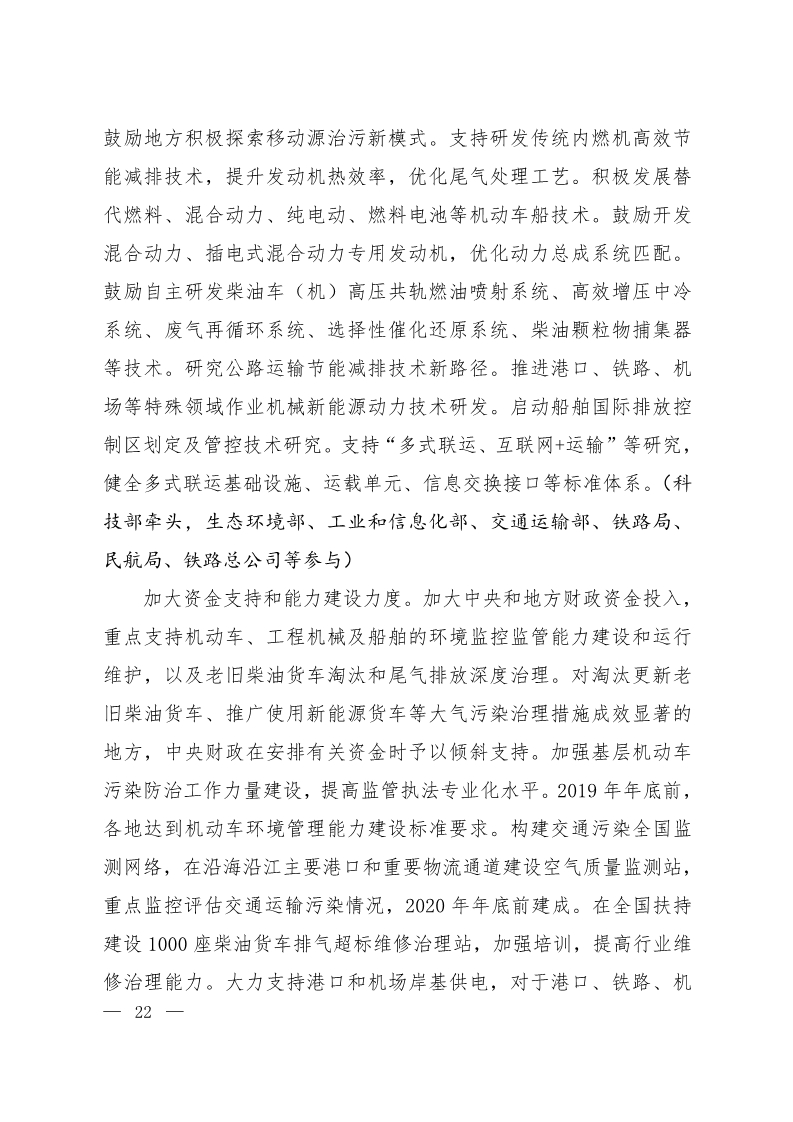 鼓励地方积极探索移动源治污新模式。支持研发传统内燃机高效节能减排技术，提升发动机热效率，优化尾气处理工艺。积极发展替代燃料、混合动力、纯电动、燃料电池等机动车船技术。鼓励开发混合动力、插电式混合动力专用发动机，优化动力总成系统匹配。鼓励自主研发柴油车（机）高压共轨燃油喷射系统、高效增压中冷系统、废气再循环系统、选择性催化还原系统、柴油颗粒物捕集器等技术。研究公路运输节能减排技术新路径。推进港口、铁路、机场等特殊领域作业机械新能源动力技术研发。启动船舶国际排放控制区划定及管控技术研究。支持“多式联运、互联网+运输”等研究，健全多式联运基础设施、运载单元、信息交换接口等标准体系。（科技部牵头，生态环境部、工业和信息化部、交通运输部、铁路局、民航局、铁路总公司等参与）

加大资金支持和能力建设力度。加大中央和地方财政资金投入，重点支持机动车、工程机械及船舶的环境监控监管能力建设和运行维护，以及老旧柴油货车淘汰和尾气排放深度治理。对淘汰更新老旧柴油货车、推广使用新能源货车等大气污染治理措施成效显著的地方，中央财政在安排有关资金时予以倾斜支持。加强基层机动车污染防治工作力量建设，提高监管执法专业化水平。2019年年底前，各地达到机动车环境管理能力建设标准要求。构建交通污染全国监测网络，在沿海沿江主要港口和重要物流通道建设空气质量监测站，重点监控评估交通运输污染情况，2020年年底前建成。在全国扶持建设1000座柴油货车排气超标维修治理站，加强培训，提高行业维修治理能力。大力支持港口和机场岸基供电，对于港口、铁路、机

— 22 —